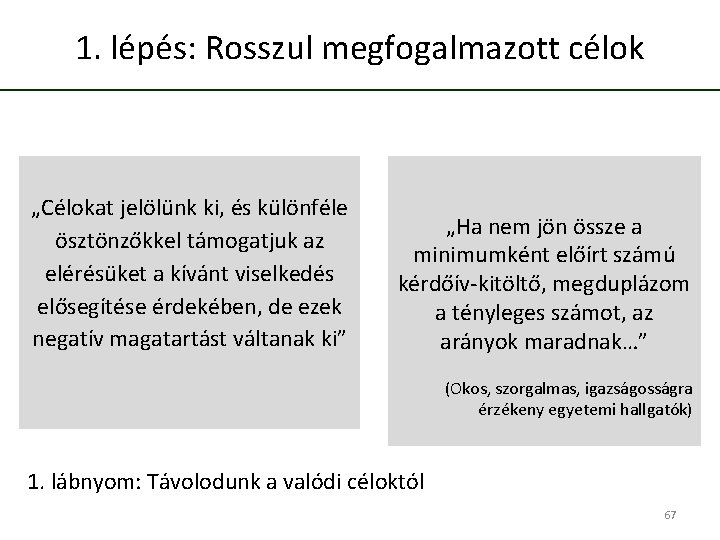 1. lépés: Rosszul megfogalmazott célok

„Célokat jelölünk ki, és különféle ösztönzőkkel támogatjuk az elérésüket a kívánt viselkedés elősegítése érdekében, de ezek negatív magatartást váltanak ki”

„Ha nem jön össze a minimumként előírt számú kérdőív-kitöltő, megduplázom a tényleges számot, az arányok maradnak…”

(Okos, szorgalmas, igazságosságra érzékeny egyetemi hallgatók)

1. lábnyom: Távolodunk a valódi céloktól

67